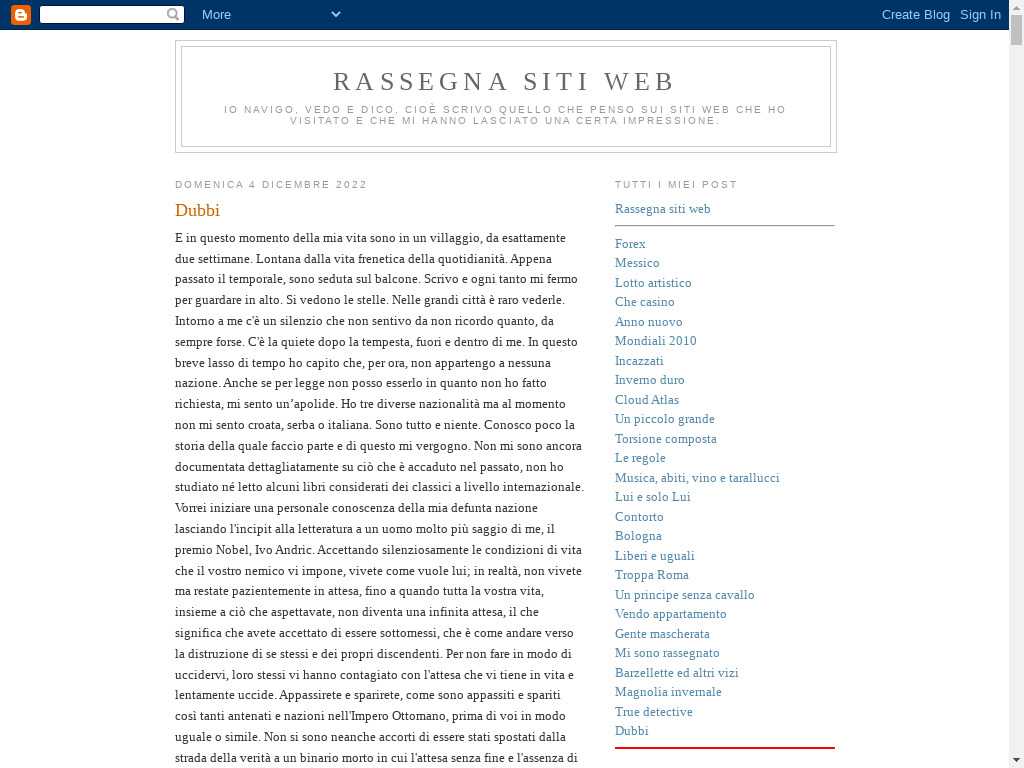 More

Create Blog Sign In

RASSEGNA SITI WEB

IO NAVIGO, VEDO E DICO, CIOÈ SCRIVO QUELLO CHE PENSO SUI SITI WEB CHE HO VISITATO E CHE MI HANNO LASCIATO UNA CERTA IMPRESSIONE.

DOMENICA 4 DICEMBRE 2022

Dubbi

E in questo momento della mia vita sono in un villaggio, da esattamente due settimane. Lontana dalla vita frenetica della quotidianità. Appena passato il temporale, sono seduta sul balcone. Scrivo e ogni tanto mi fermo per guardare in alto. Si vedono le stelle. Nelle grandi città è raro vederle. Intorno a me c'è un silenzio che non sentivo da non ricordo quanto, da sempre forse. C'è la quiete dopo la tempesta, fuori e dentro di me. In questo breve lasso di tempo ho capito che, per ora, non appartengo a nessuna nazione. Anche se per legge non posso esserlo in quanto non ho fatto richiesta, mi sento un'apolide. Ho tre diverse nazionalità ma al momento non mi sento croata, serba o italiana. Sono tutto e niente. Conosco poco la storia della quale faccio parte e di questo mi vergogno. Non mi sono ancora documentata dettagliatamente su ciò che è accaduto nel passato, non ho studiato né letto alcuni libri considerati dei classici a livello internazionale. Vorrei iniziare una personale conoscenza della mia defunta nazione lasciando l'incipit alla letteratura a un uomo molto più saggio di me, il premio Nobel, Ivo Andric. Accettando silenziosamente le condizioni di vita che il vostro nemico vi impone, vivete come vuole lui; in realtà, non vivete ma restate pazientemente in attesa, fino a quando tutta la vostra vita, insieme a ciò che aspettavate, non diventa una infinita attesa, il che significa che avete accettato di essere sottomessi, che è come andare verso la distruzione di se stessi e dei propri discendenti. Per non fare in modo di uccidervi, loro stessi vi hanno contagiato con l'attesa che vi tiene in vita e lentamente uccide. Appassirete e sparirete, come sono appassiti e spariti così tanti antenati e nazioni nell'Impero Ottomano, prima di voi in modo uguale o simile. Non si sono neanche accorti di essere stati spostati dalla strada della verità a un binario morto in cui l'attesa senza fine e l'assenza di

TUTTI I MIEI POST

Rassegna siti web

Forex
Messico
Lotto artistico
Che casino
Anno nuovo
Mondiali 2010
Incazzati
Inverno duro
Cloud Atlas
Un piccolo grande
Torsione composta
Le regole
Musica, abiti, vino e tarallucci
Lui e solo Lui
Contorto
Bologna
Liberi e uguali
Troppa Roma
Un principe senza cavallo
Vendo appartamento
Gente mascherata
Mi sono rassegnato
Barzellette ed altri vizi
Magnolia invernale
True detective
Dubbi